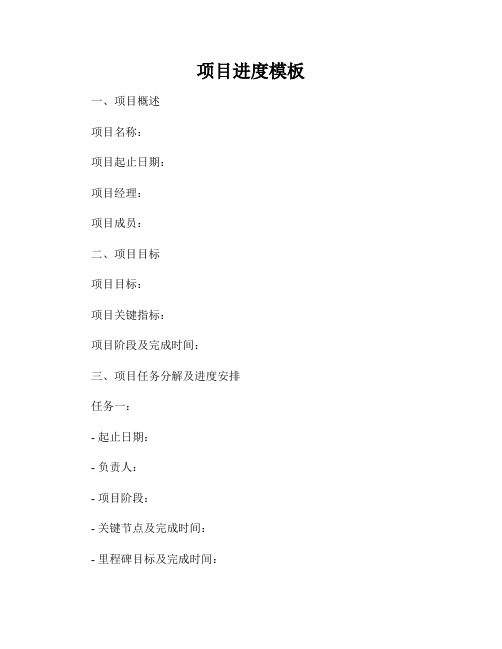 项目进度模板

一、项目概述

项目名称：

项目起止日期：

项目经理：

项目成员：

二、项目目标

项目目标：

项目关键指标：

项目阶段及完成时间：

三、项目任务分解及进度安排

任务一：

- 起止日期：

- 负责人：

- 项目阶段：

- 关键节点及完成时间：

- 里程碑目标及完成时间：